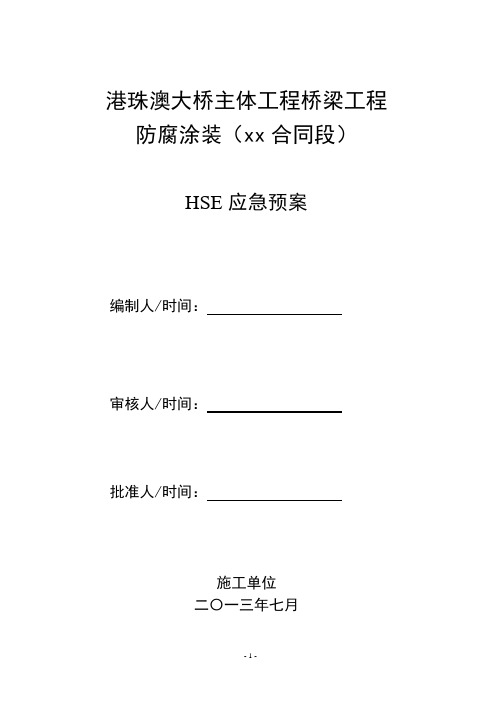 港珠澳大桥主体工程桥梁工程
防腐涂装（xx 合同段）

HSE 应急预案

编制人/时间：

审核人/时间：

批准人/时间：

施工单位
二〇一三年七月

-1-